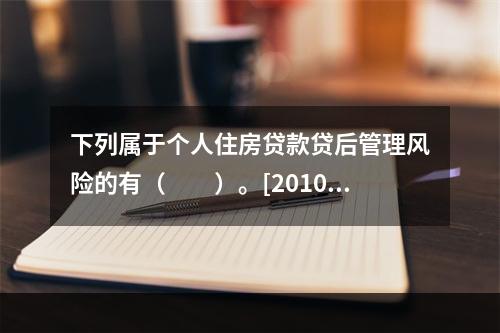 下列属于个人住房贷款贷后管理风险的有（　　）。[2010...